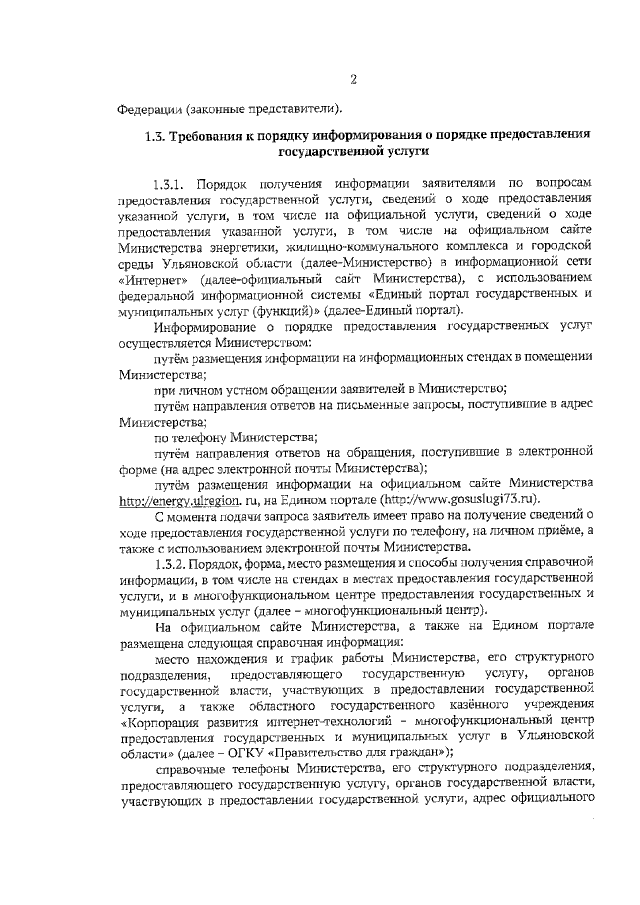 2

Федерации (законные представители).

1.3. Требования к порядку информирования о порядке предоставления государственной услуги

1.3.1. Порядок получения информации заявителями по вопросам предоставления государственной услуги, сведений о ходе предоставления указанной услуги, в том числе на официальной услуги, сведений о ходе предоставления указанной услуги, в том числе на официальном сайте Министерства энергетики, жилищно-коммунального комплекса и городской среды Ульяновской области (далее-Министерство) в информационной сети «Интернет» (далее-официальный сайт Министерства), с использованием федеральной информационной системы «Единый портал государственных и муниципальных услуг (функций)» (далее-Единый портал).

Информирование о порядке предоставления государственных услуг осуществляется Министерством:

путём размещения информации на информационных стендах в помещении Министерства;

при личном устном обращении заявителей в Министерство;

путём направления ответов на письменные запросы, поступившие в адрес Министерства;

по телефону Министерства;

путём направления ответов на обращения, поступившие в электронной форме (на адрес электронной почты Министерства);

путём размещения информации на официальном сайте Министерства http://energy.ulregion. ru, на Едином портале (http://www.gosuslugi73.ru).

С момента подачи запроса заявитель имеет право на получение сведений о ходе предоставления государственной услуги по телефону, на личном приёме, а также с использованием электронной почты Министерства.

1.3.2. Порядок, форма, место размещения и способы получения справочной информации, в том числе на стендах в местах предоставления государственной услуги, и в многофункциональном центре предоставления государственных и муниципальных услуг (далее – многофункциональный центр).

На официальном сайте Министерства, а также на Едином портале размещена следующая справочная информация:

место нахождения и график работы Министерства, его структурного подразделения, предоставляющего государственную услугу, органов государственной власти, участвующих в предоставлении государственной услуги, а также областного государственного казённого учреждения «Корпорация развития интернет-технологий – многофункциональный центр предоставления государственных и муниципальных услуг в Ульяновской области» (далее – ОГКУ «Правительство для граждан»);

справочные телефоны Министерства, его структурного подразделения, предоставляющего государственную услугу, органов государственной власти, участвующих в предоставлении государственной услуги, адрес официального